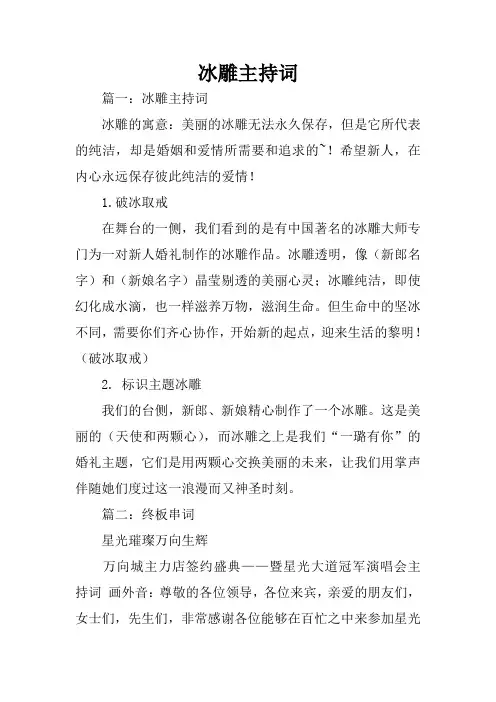 冰雕主持词

篇一：冰雕主持词

冰雕的寓意：美丽的冰雕无法永久保存，但是它所代表的纯洁，却是婚姻和爱情所需要和追求的~！希望新人，在内心永远保存彼此纯洁的爱情！

1.破冰取戒

在舞台的一侧，我们看到的是有中国著名的冰雕大师专门为一对新人婚礼制作的冰雕作品。冰雕透明，像（新郎名字）和（新娘名字）晶莹剔透的美丽心灵；冰雕纯洁，即使幻化成水滴，也一样滋养万物，滋润生命。但生命中的坚冰不同，需要你们齐心协作，开始新的起点，迎来生活的黎明！（破冰取戒）

2. 标识主题冰雕

我们的台侧，新郎、新娘精心制作了一个冰雕。这是美丽的（天使和两颗心），而冰雕之上是我们“一璐有你”的婚礼主题，它们是用两颗心交换美丽的未来，让我们用掌声伴随她们度过这一浪漫而又神圣时刻。

篇二：终板串词

星光璀璨万向生辉

万向城主力店签约盛典——暨星光大道冠军演唱会主持词 画外音：尊敬的各位领导，各位来宾，亲爱的朋友们，女士们，先生们，非常感谢各位能够在百忙之中来参加星光